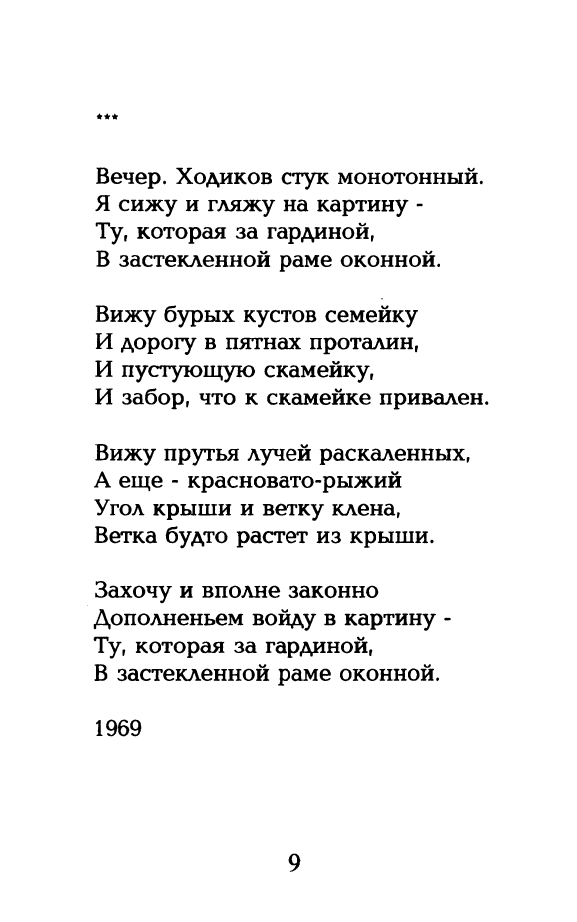 ***

Вечер. Ходиков стук монотонный.
Я сижу и гляжу на картину -
Ту, которая за гардиной,
В застекленной раме оконной.

Вижу бурых кустов семейку
И дорогу в пятнах проталин,
И пустующую скамейку,
И забор, что к скамейке привален.

Вижу прутья лучей раскаленных,
А еще - красновато-рыжий
Угол крыши и ветку клена,
Ветка будто растет из крыши.

Захочу и вполне законно
Дополненьем войду в картину -
Ту, которая за гардиной,
В застекленной раме оконной.

1969

9